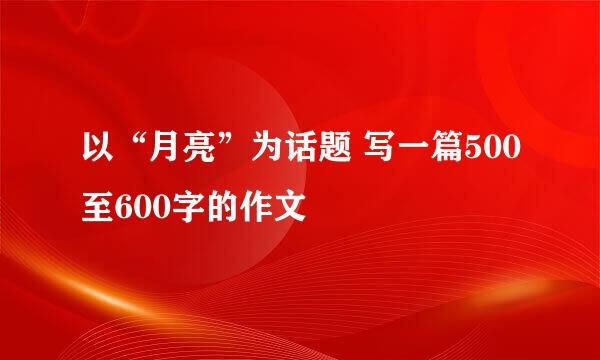 以“月亮”为话题 写一篇500至600字的作文